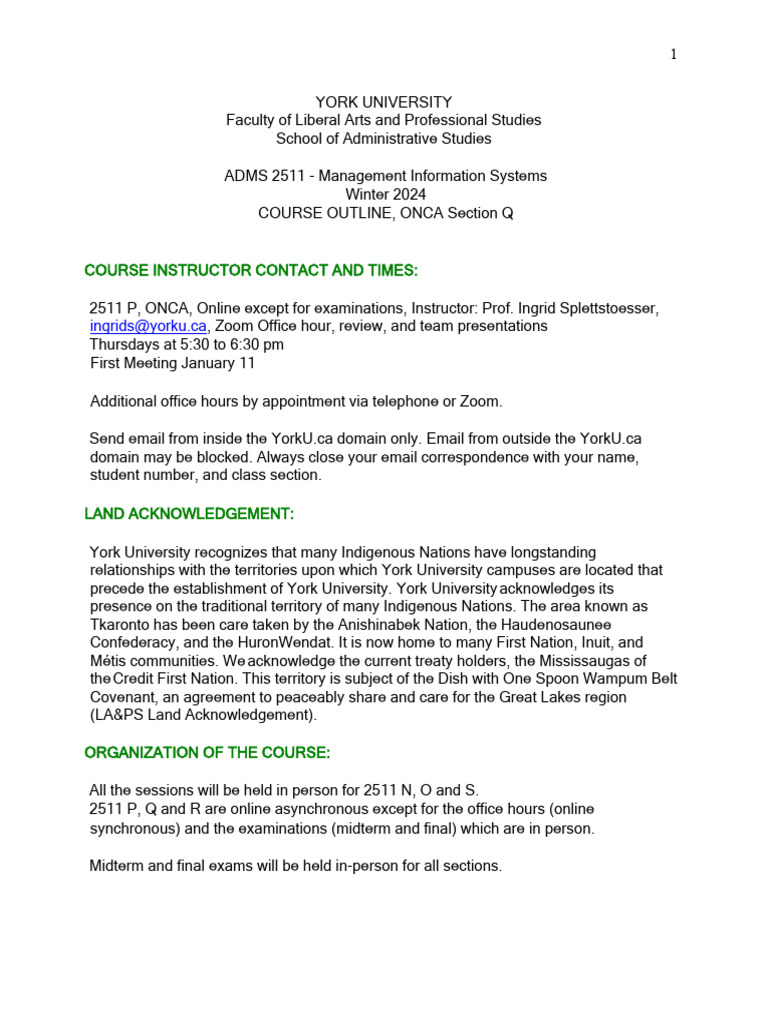 1

YORK UNIVERSITY
Faculty of Liberal Arts and Professional Studies
School of Administrative Studies

ADMS 2511 - Management Information Systems
Winter 2024
COURSE OUTLINE, ONCA Section Q

COURSE INSTRUCTOR CONTACT AND TIMES:

2511 P, ONCA, Online except for examinations, Instructor: Prof. Ingrid Splettstoesser, ingrids@yorku.ca, Zoom Office hour, review, and team presentations
Thursdays at 5:30 to 6:30 pm
First Meeting January 11

Additional office hours by appointment via telephone or Zoom.

Send email from inside the YorkU.ca domain only. Email from outside the YorkU.ca domain may be blocked. Always close your email correspondence with your name, student number, and class section.

LAND ACKNOWLEDGEMENT:

York University recognizes that many Indigenous Nations have longstanding relationships with the territories upon which York University campuses are located that precede the establishment of York University. York University acknowledges its presence on the traditional territory of many Indigenous Nations. The area known as Tkaronto has been care taken by the Anishinabek Nation, the Haudenosaunee Confederacy, and the HuronWendat. It is now home to many First Nation, Inuit, and Métis communities. We acknowledge the current treaty holders, the Mississaugas of the Credit First Nation. This territory is subject of the Dish with One Spoon Wampum Belt Covenant, an agreement to peaceably share and care for the Great Lakes region (LA&PS Land Acknowledgement).

ORGANIZATION OF THE COURSE:

All the sessions will be held in person for 2511 N, O and S.
2511 P, Q and R are online asynchronous except for the office hours (online synchronous) and the examinations (midterm and final) which are in person.

Midterm and final exams will be held in-person for all sections.